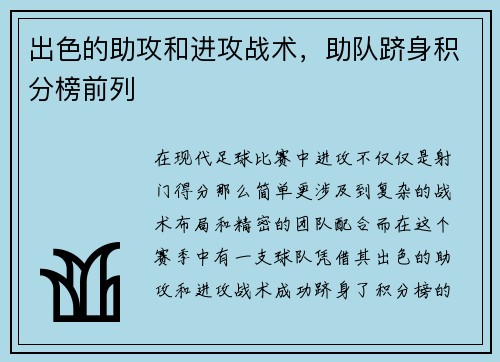 出色的助攻和进攻战术，助队跻身积分榜前列

在现代足球比赛中进攻不仅仅是射门得分那么简单更涉及到复杂的战术布局和精密的团队配合而在这个赛季中有一支球队凭借其出色的助攻和进攻战术成功跻身了积分榜的